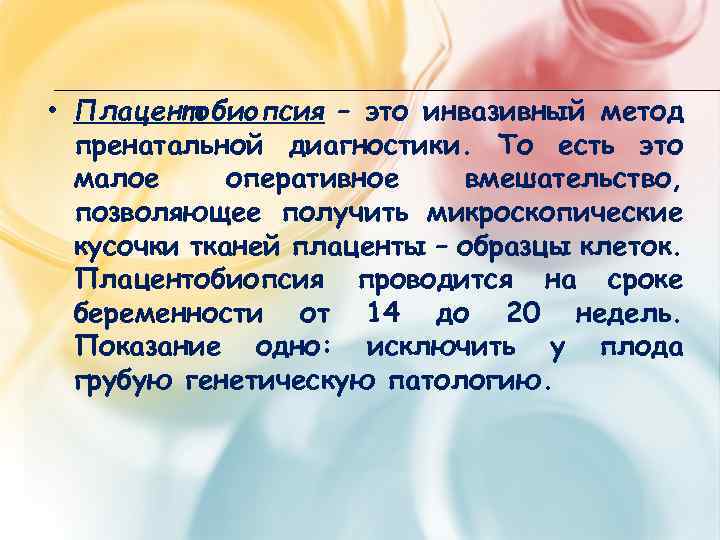 • Плацентобиопсия – это инвазивный метод пренатальной диагностики. То есть это малое оперативное вмешательство, позволяющее получить микроскопические кусочки тканей плаценты – образцы клеток. Плацентобиопсия проводится на сроке беременности от 14 до 20 недель. Показание одно: исключить у плода грубую генетическую патологию.